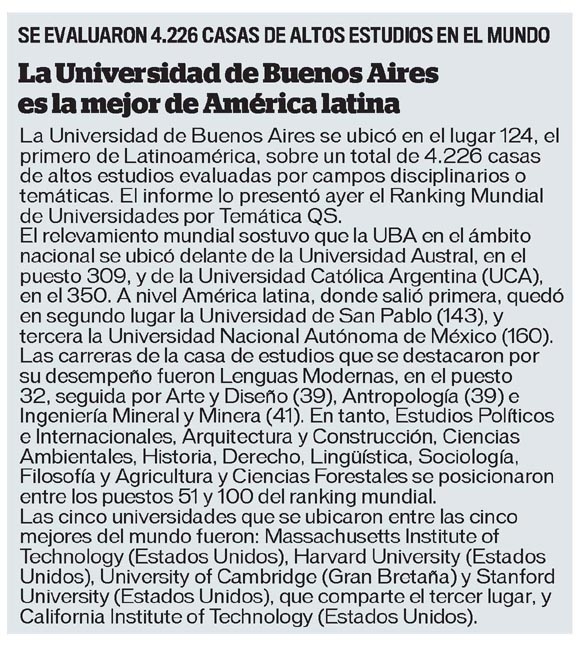 SE EVALUARON 4.226 CASAS DE ALTOS ESTUDIOS EN EL MUNDO

La Universidad de Buenos Aires es la mejor de América latina

La Universidad de Buenos Aires se ubicó en el lugar 124, el primero de Latinoamérica, sobre un total de 4.226 casas de altos estudios evaluadas por campos disciplinarios o temáticas. El informe lo presentó ayer el Ranking Mundial de Universidades por Temática QS.
El relevamiento mundial sostuvo que la UBA en el ámbito nacional se ubicó delante de la Universidad Austral, en el puesto 309, y de la Universidad Católica Argentina (UCA), en el 350. A nivel América latina, donde salió primera, quedó en segundo lugar la Universidad de San Pablo (143), y tercera la Universidad Nacional Autónoma de México (160).
Las carreras de la casa de estudios que se destacaron por su desempeño fueron Lenguas Modernas, en el puesto 32, seguida por Arte y Diseño (39), Antropología (39) e Ingeniería Mineral y Minera (41). En tanto, Estudios Políticos e Internacionales, Arquitectura y Construcción, Ciencias Ambientales, Historia, Derecho, Lingüística, Sociología, Filosofía y Agricultura y Ciencias Forestales se posicionaron entre los puestos 51 y 100 del ranking mundial.
Las cinco universidades que se ubicaron entre las cinco mejores del mundo fueron: Massachusetts Institute of Technology (Estados Unidos), Harvard University (Estados Unidos), University of Cambridge (Gran Bretaña) y Stanford University (Estados Unidos), que comparte el tercer lugar, y California Institute of Technology (Estados Unidos).